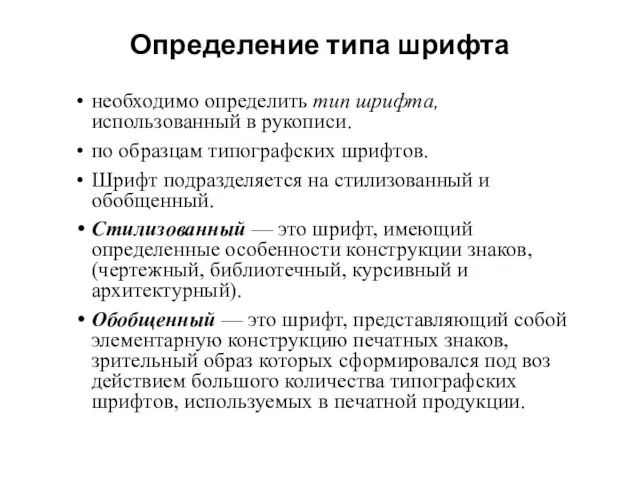 Определение типа шрифта

• необходимо определить тип шрифта, использованный в рукописи.

• по образцам типографских шрифтов.

• Шрифт подразделяется на стилизованный и обобщенный.

• Стилизованный — это шрифт, имеющий определенные особенности конструкции знаков, (чертежный, библиотечный, курсивный и архитектурный).

• Обобщенный — это шрифт, представляющий собой элементарную конструкцию печатных знаков, зрительный образ которых сформировался под воз действием большого количества типографских шрифтов, используемых в печатной продукции.